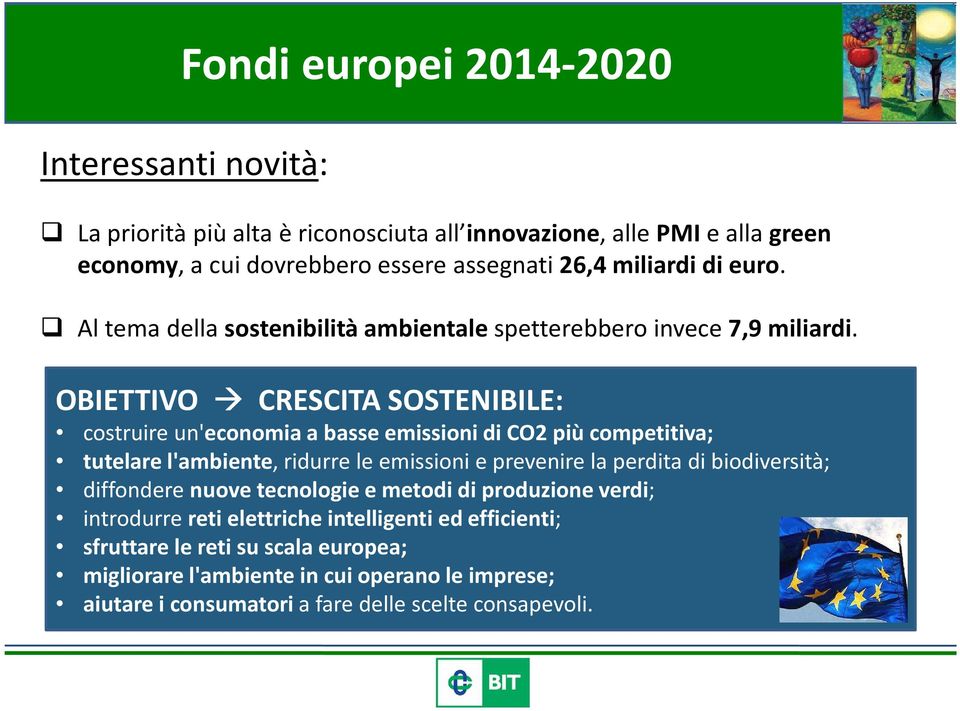 Fondi europei 2014-2020

Interessanti novità:

❑ La priorità più alta è riconosciuta all'innovazione, alle PMI e alla green economy, a cui dovrebbero essere assegnati 26,4 miliardi di euro.

❑ Al tema della sostenibilità ambientale spetterebbero invece 7,9 miliardi.

OBIETTIVO → CRESCITA SOSTENIBILE:
• costruire un'economia a basse emissioni di CO2 più competitiva;
• tutelare l'ambiente, ridurre le emissioni e prevenire la perdita di biodiversità;
• diffondere nuove tecnologie e metodi di produzione verdi;
• introdurre reti elettriche intelligenti ed efficienti;
• sfruttare le reti su scala europea;
• migliorare l'ambiente in cui operano le imprese;
• aiutare i consumatori a fare delle scelte consapevoli.

BIT